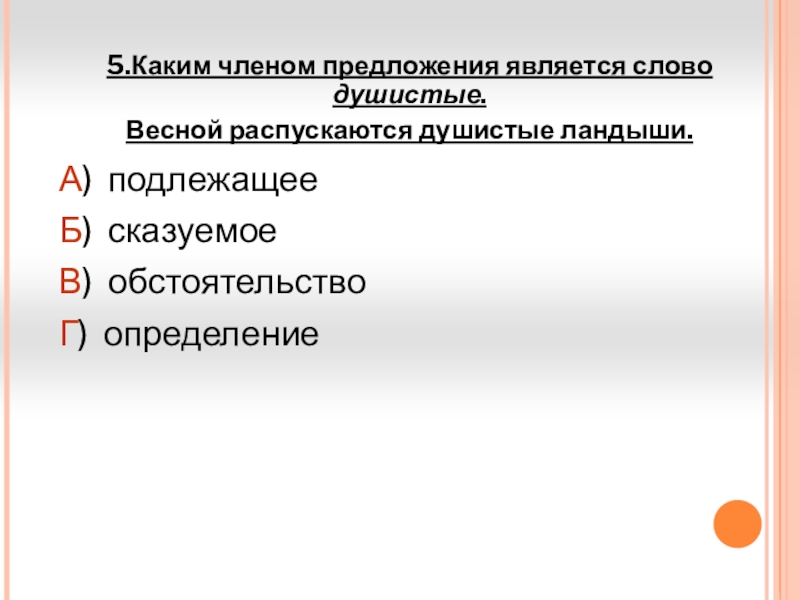 5.Каким членом предложения является слово душистые.

Весной распускаются душистые ландыши.

А) подлежащее

Б) сказуемое

В) обстоятельство

Г) определение